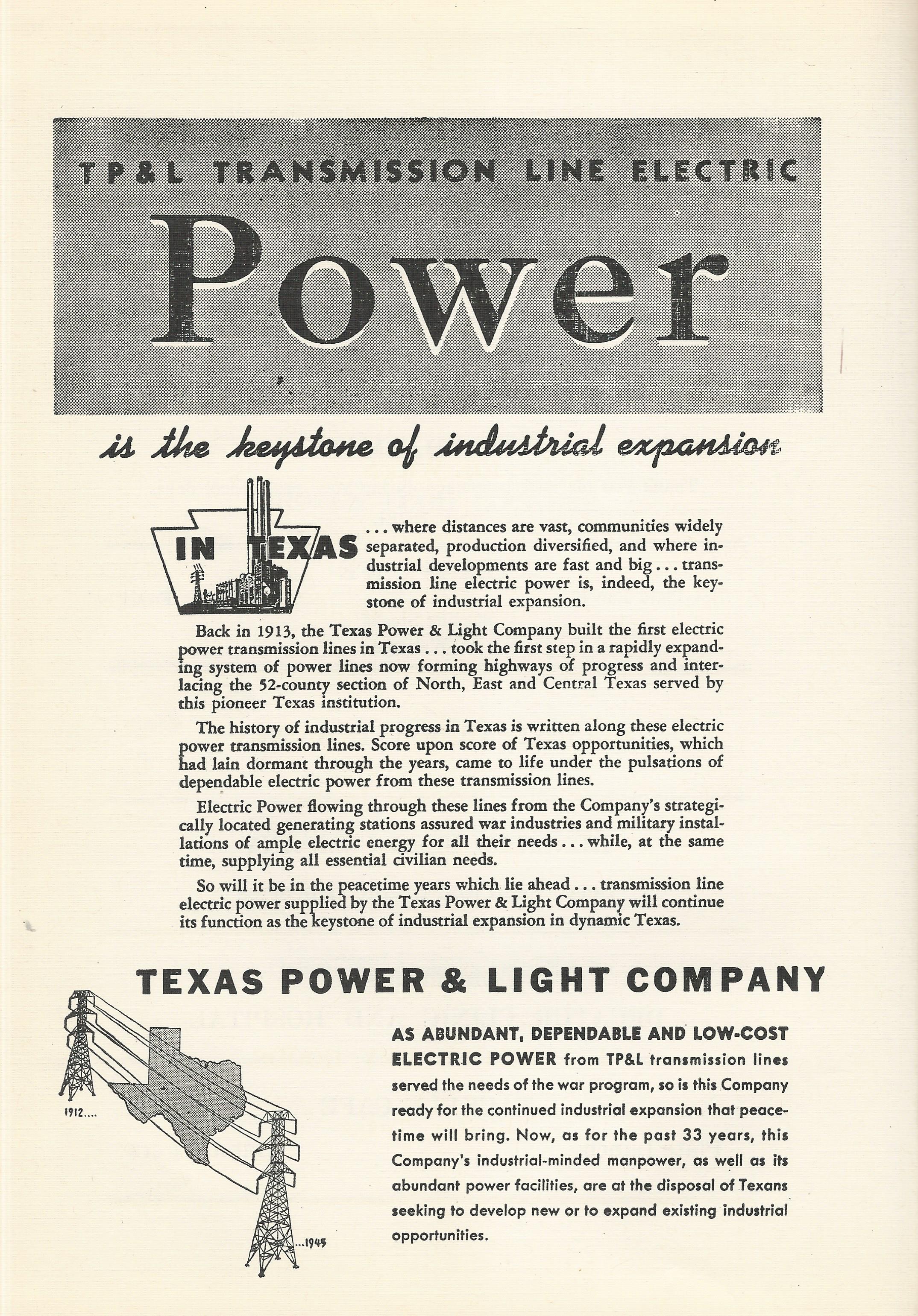 TP&L TRANSMISSION LINE ELECTRIC

Power

is the keystone of industrial expansion

IN TEXAS

. . . where distances are vast, communities widely separated, production diversified, and where industrial developments are fast and big . . . transmission line electric power is, indeed, the keystone of industrial expansion.

Back in 1913, the Texas Power & Light Company built the first electric power transmission lines in Texas . . . took the first step in a rapidly expanding system of power lines now forming highways of progress and interlacing the 52-county section of North, East and Central Texas served by this pioneer Texas institution.

The history of industrial progress in Texas is written along these electric power transmission lines. Score upon score of Texas opportunities, which had lain dormant through the years, came to life under the pulsations of dependable electric power from these transmission lines.

Electric Power flowing through these lines from the Company's strategically located generating stations assured war industries and military installations of ample electric energy for all their needs . . . while, at the same time, supplying all essential civilian needs.

So will it be in the peacetime years which lie ahead . . . transmission line electric power supplied by the Texas Power & Light Company will continue its function as the keystone of industrial expansion in dynamic Texas.

TEXAS POWER & LIGHT COMPANY

1912....

...1945

AS ABUNDANT, DEPENDABLE AND LOW-COST ELECTRIC POWER from TP&L transmission lines served the needs of the war program, so is this Company ready for the continued industrial expansion that peacetime will bring. Now, as for the past 33 years, this Company's industrial-minded manpower, as well as its abundant power facilities, are at the disposal of Texans seeking to develop new or to expand existing industrial opportunities.